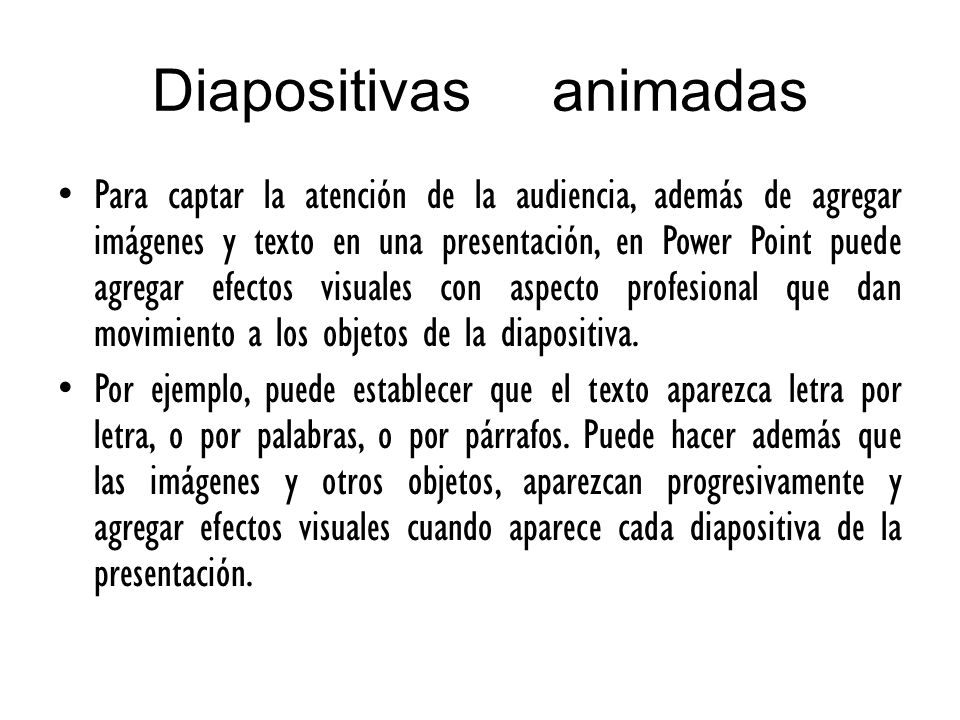 Diapositivas animadas

• Para captar la atención de la audiencia, además de agregar imágenes y texto en una presentación, en Power Point puede agregar efectos visuales con aspecto profesional que dan movimiento a los objetos de la diapositiva.

• Por ejemplo, puede establecer que el texto aparezca letra por letra, o por palabras, o por párrafos. Puede hacer además que las imágenes y otros objetos, aparezcan progresivamente y agregar efectos visuales cuando aparece cada diapositiva de la presentación.